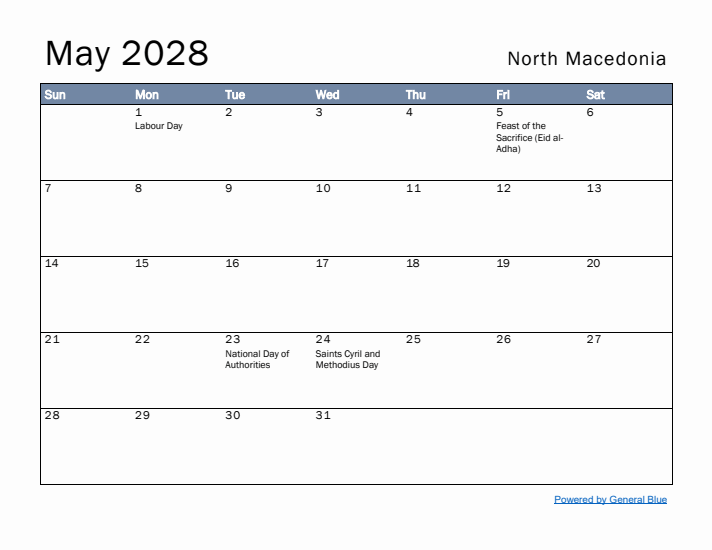 May 2028

North Macedonia

| Sun | Mon | Tue | Wed | Thu | Fri | Sat |
|---|---|---|---|---|---|---|
| | 1 Labour Day | 2 | 3 | 4 | 5 Feast of the Sacrifice (Eid al-Adha) | 6 |
| 7 | 8 | 9 | 10 | 11 | 12 | 13 |
| 14 | 15 | 16 | 17 | 18 | 19 | 20 |
| 21 | 22 | 23 National Day of Authorities | 24 Saints Cyril and Methodius Day | 25 | 26 | 27 |
| 28 | 29 | 30 | 31 | | | |

Powered by General Blue